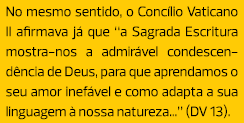 No mesmo sentido, o Concílio Vaticano II afirmava já que "a Sagrada Escritura mostra-nos a admirável condescendência de Deus, para que aprendamos o seu amor inefável e como adapta a sua linguagem à nossa natureza..." (DV 13).